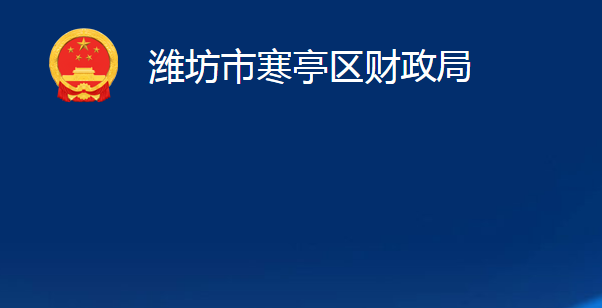 潍坊市寒亭区财政局